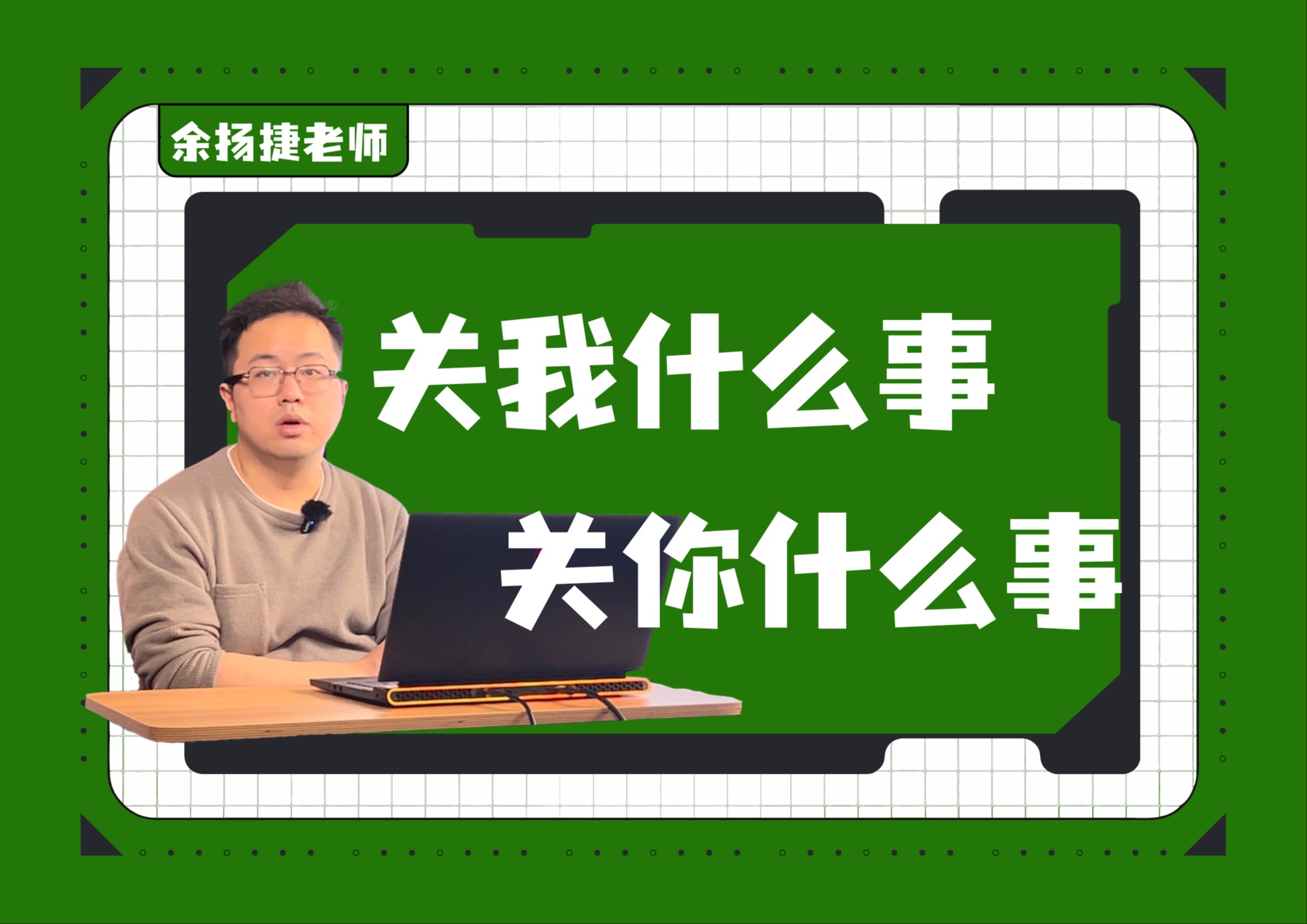 余扬捷老师

关我什么事

关你什么事